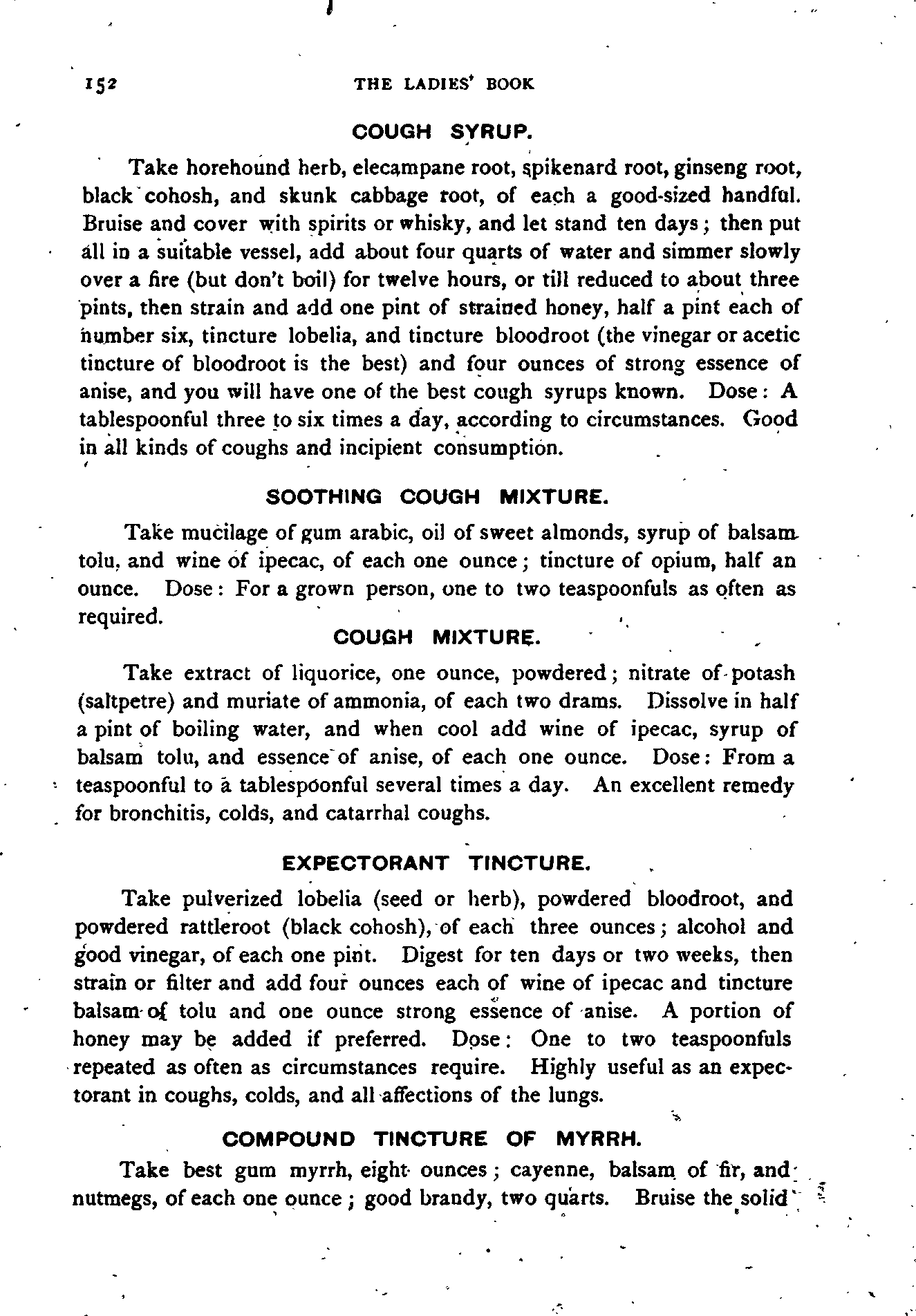 152 THE LADIES' BOOK

COUGH SYRUP.

Take horehound herb, elecampane root, spikenard root, ginseng root, black cohosh, and skunk cabbage root, of each a good-sized handful. Bruise and cover with spirits or whisky, and let stand ten days; then put all in a suitable vessel, add about four quarts of water and simmer slowly over a fire (but don't boil) for twelve hours, or till reduced to about three pints, then strain and add one pint of strained honey, half a pint each of number six, tincture lobelia, and tincture bloodroot (the vinegar or acetic tincture of bloodroot is the best) and four ounces of strong essence of anise, and you will have one of the best cough syrups known. Dose: A tablespoonful three to six times a day, according to circumstances. Good in all kinds of coughs and incipient consumption.

SOOTHING COUGH MIXTURE.

Take mucilage of gum arabic, oil of sweet almonds, syrup of balsam tolu, and wine of ipecac, of each one ounce; tincture of opium, half an ounce. Dose: For a grown person, one to two teaspoonfuls as often as required.

COUGH MIXTURE.

Take extract of liquorice, one ounce, powdered; nitrate of potash (saltpetre) and muriate of ammonia, of each two drams. Dissolve in half a pint of boiling water, and when cool add wine of ipecac, syrup of balsam tolu, and essence of anise, of each one ounce. Dose: From a teaspoonful to a tablespoonful several times a day. An excellent remedy for bronchitis, colds, and catarrhal coughs.

EXPECTORANT TINCTURE.

Take pulverized lobelia (seed or herb), powdered bloodroot, and powdered rattleroot (black cohosh), of each three ounces; alcohol and good vinegar, of each one pint. Digest for ten days or two weeks, then strain or filter and add four ounces each of wine of ipecac and tincture balsam of tolu and one ounce strong essence of anise. A portion of honey may be added if preferred. Dose: One to two teaspoonfuls repeated as often as circumstances require. Highly useful as an expectorant in coughs, colds, and all affections of the lungs.

COMPOUND TINCTURE OF MYRRH.

Take best gum myrrh, eight ounces; cayenne, balsam of fir, and nutmegs, of each one ounce; good brandy, two quarts. Bruise the solid